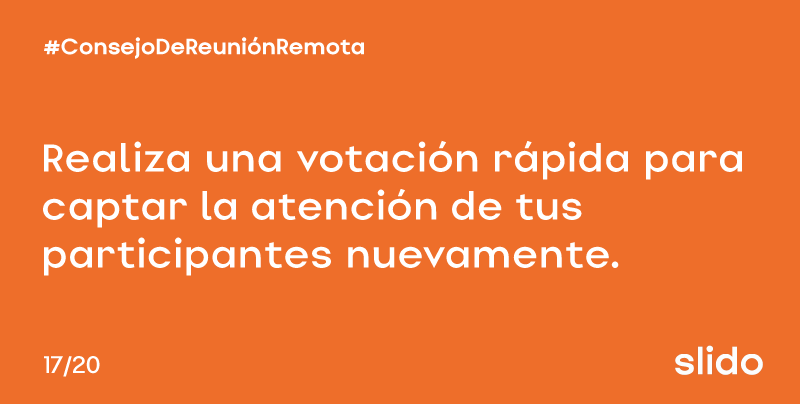 #ConsejoDeReuniónRemota

Realiza una votación rápida para captar la atención de tus participantes nuevamente.

17/20

slido